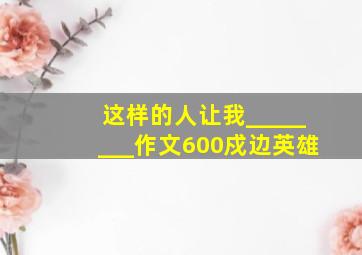 这样的人让我________作文600戍边英雄